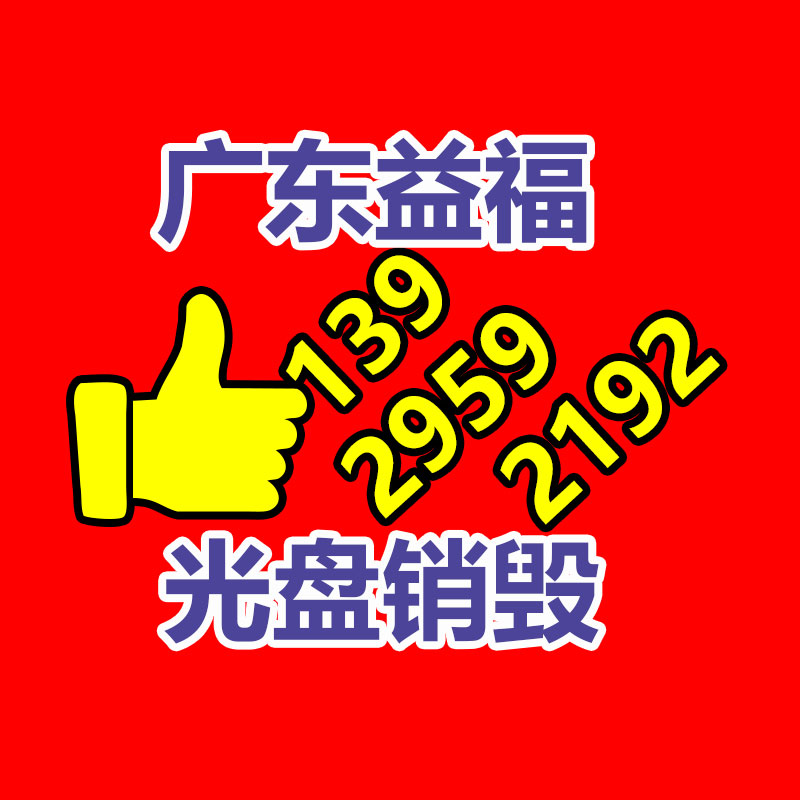 广东益福

139
2959
2192

光盘销毁